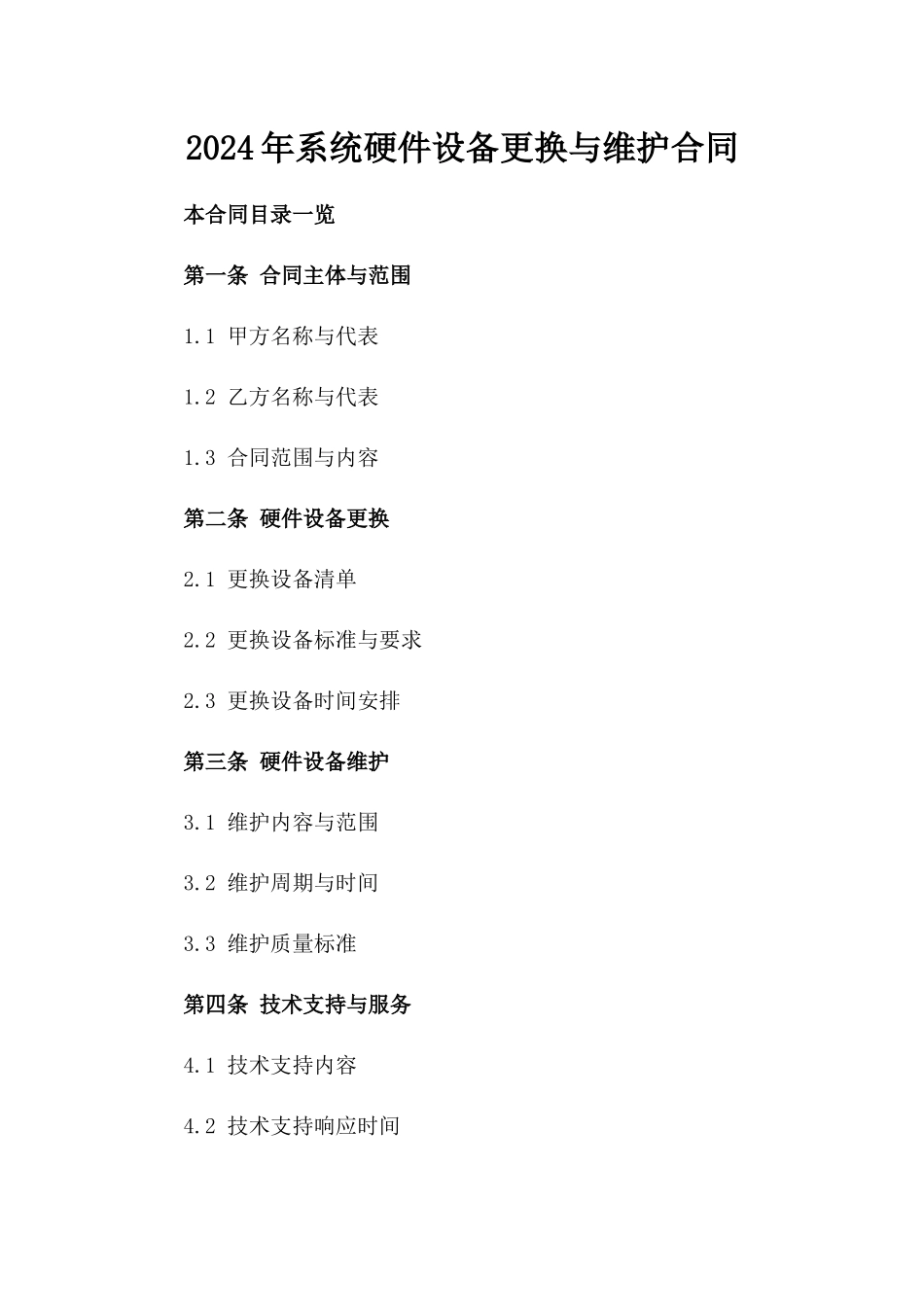 2024年系统硬件设备更换与维护合同

本合同目录一览

第一条 合同主体与范围

1.1 甲方名称与代表

1.2 乙方名称与代表

1.3 合同范围与内容

第二条 硬件设备更换

2.1 更换设备清单

2.2 更换设备标准与要求

2.3 更换设备时间安排

第三条 硬件设备维护

3.1 维护内容与范围

3.2 维护周期与时间

3.3 维护质量标准

第四条 技术支持与服务

4.1 技术支持内容

4.2 技术支持响应时间